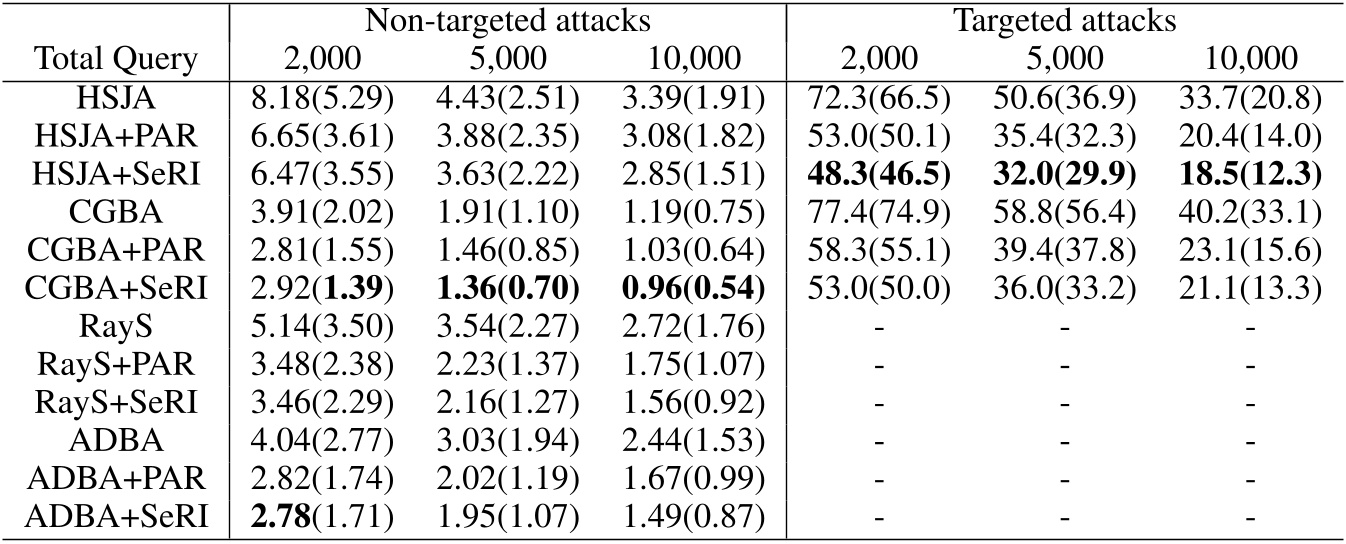 | | Non-targeted attacks | | | Targeted attacks | | |
|---|---|---|---|---|---|---|
| Total Query | 2,000 | 5,000 | 10,000 | 2,000 | 5,000 | 10,000 |
| HSJA | 8.18(5.29) | 4.43(2.51) | 3.39(1.91) | 72.3(66.5) | 50.6(36.9) | 33.7(20.8) |
| HSJA+PAR | 6.65(3.61) | 3.88(2.35) | 3.08(1.82) | 53.0(50.1) | 35.4(32.3) | 20.4(14.0) |
| HSJA+SeRI | 6.47(3.55) | 3.63(2.22) | 2.85(1.51) | **48.3(46.5)** | **32.0(29.9)** | **18.5(12.3)** |
| CGBA | 3.91(2.02) | 1.91(1.10) | 1.19(0.75) | 77.4(74.9) | 58.8(56.4) | 40.2(33.1) |
| CGBA+PAR | 2.81(1.55) | 1.46(0.85) | 1.03(0.64) | 58.3(55.1) | 39.4(37.8) | 23.1(15.6) |
| CGBA+SeRI | 2.92(**1.39**) | **1.36(0.70)** | **0.96(0.54)** | 53.0(50.0) | 36.0(33.2) | 21.1(13.3) |
| RayS | 5.14(3.50) | 3.54(2.27) | 2.72(1.76) | - | - | - |
| RayS+PAR | 3.48(2.38) | 2.23(1.37) | 1.75(1.07) | - | - | - |
| RayS+SeRI | 3.46(2.29) | 2.16(1.27) | 1.56(0.92) | - | - | - |
| ADBA | 4.04(2.77) | 3.03(1.94) | 2.44(1.53) | - | - | - |
| ADBA+PAR | 2.82(1.74) | 2.02(1.19) | 1.67(0.99) | - | - | - |
| ADBA+SeRI | **2.78**(1.71) | 1.95(1.07) | 1.49(0.87) | - | - | - |